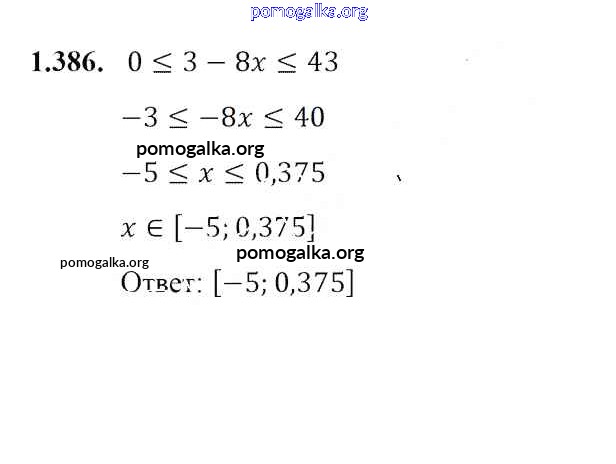 1.386. $0 \leq 3 - 8x \leq 43$

$-3 \leq -8x \leq 40$

$-5 \leq x \leq 0,375$

$x \in [-5; 0,375]$

Ответ: $[-5; 0,375]$

pomogalka.org